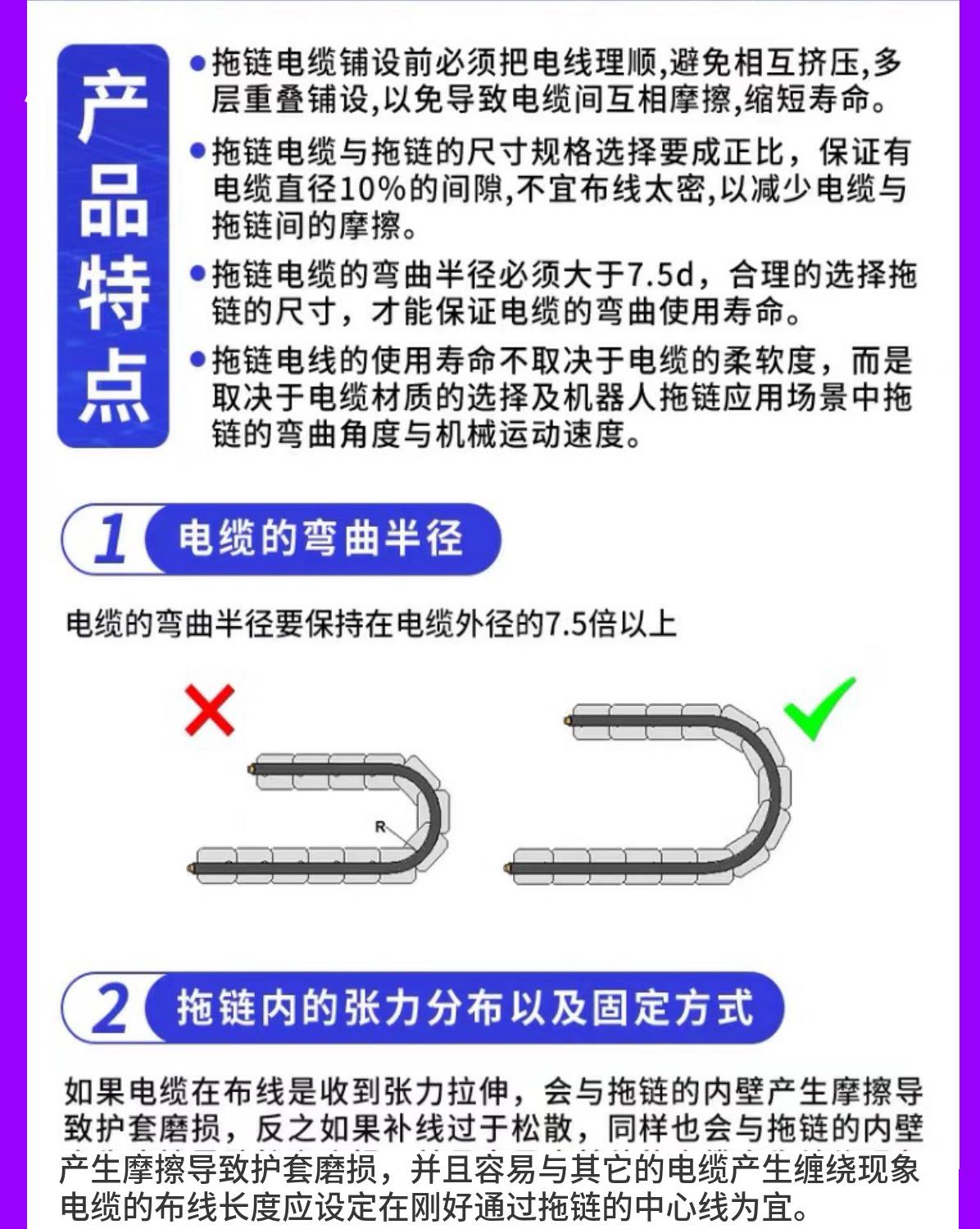 产品特点

●拖链电缆铺设前必须把电线理顺,避免相互挤压,多层重叠铺设,以免导致电缆间互相摩擦,缩短寿命。

●拖链电缆与拖链的尺寸规格选择要成正比，保证有电缆直径10%的间隙,不宜布线太密,以减少电缆与拖链间的摩擦。

●拖链电缆的弯曲半径必须大于7.5d，合理的选择拖链的尺寸，才能保证电缆的弯曲使用寿命。

●拖链电线的使用寿命不取决于电缆的柔软度，而是取决于电缆材质的选择及机器人拖链应用场景中拖链的弯曲角度与机械运动速度。

1 电缆的弯曲半径

电缆的弯曲半径要保持在电缆外径的7.5倍以上

R

2 拖链内的张力分布以及固定方式

如果电缆在布线是收到张力拉伸，会与拖链的内壁产生摩擦导致护套磨损，反之如果补线过于松散，同样也会与拖链的内壁产生摩擦导致护套磨损，并且容易与其它的电缆产生缠绕现象电缆的布线长度应设定在刚好通过拖链的中心线为宜。